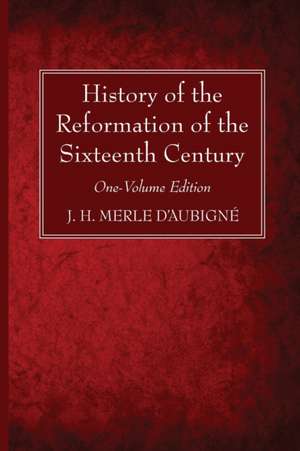 History of the Reformation of the Sixteenth Century

One-Volume Edition

J. H. MERLE D'AUBIGNÉ